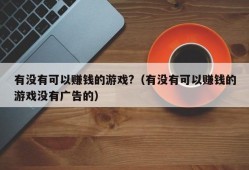 有没有可以赚钱的游戏?（有没有可以赚钱的游戏没有广告的）